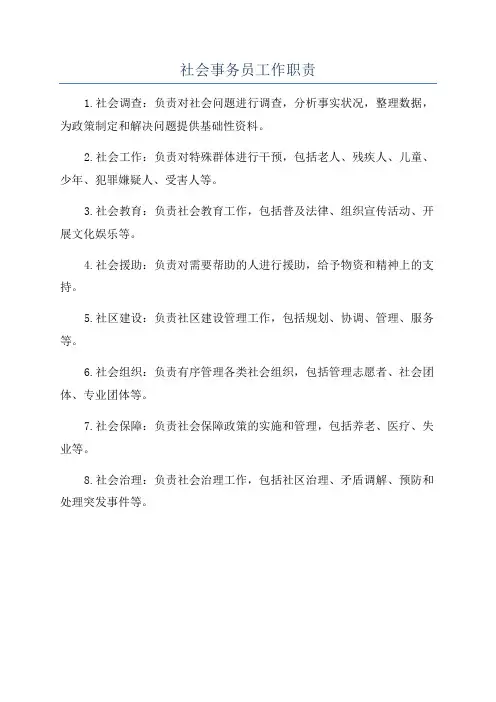 社会事务员工作职责

1.社会调查：负责对社会问题进行调查，分析事实状况，整理数据，为政策制定和解决问题提供基础性资料。

2.社会工作：负责对特殊群体进行干预，包括老人、残疾人、儿童、少年、犯罪嫌疑人、受害人等。

3.社会教育：负责社会教育工作，包括普及法律、组织宣传活动、开展文化娱乐等。

4.社会援助：负责对需要帮助的人进行援助，给予物资和精神上的支持。

5.社区建设：负责社区建设管理工作，包括规划、协调、管理、服务等。

6.社会组织：负责有序管理各类社会组织，包括管理志愿者、社会团体、专业团体等。

7.社会保障：负责社会保障政策的实施和管理，包括养老、医疗、失业等。

8.社会治理：负责社会治理工作，包括社区治理、矛盾调解、预防和处理突发事件等。